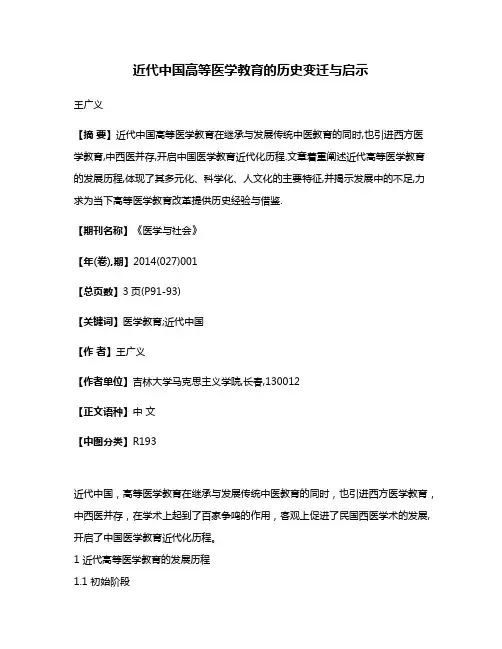 近代中国高等医学教育的历史变迁与启示

王广义

【摘 要】近代中国高等医学教育在继承与发展传统中医教育的同时,也引进西方医学教育,中西医并存,开启中国医学教育近代化历程.文章着重阐述近代高等医学教育的发展历程,体现了其多元化、科学化、人文化的主要特征,并揭示发展中的不足,力求为当下高等医学教育改革提供历史经验与借鉴.

【期刊名称】《医学与社会》

【年(卷),期】2014(027)001

【总页数】3页(P91-93)

【关键词】医学教育;近代中国

【作 者】王广义

【作者单位】吉林大学马克思主义学院,长春,130012

【正文语种】中 文

【中图分类】R193

近代中国，高等医学教育在继承与发展传统中医教育的同时，也引进西方医学教育，中西医并存，在学术上起到了百家争鸣的作用，客观上促进了民国西医学术的发展,开启了中国医学教育近代化历程。

1 近代高等医学教育的发展历程

1.1 初始阶段